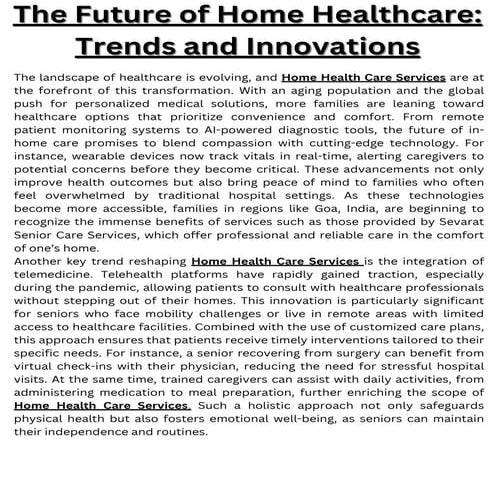 The Future of Home Healthcare: Trends and Innovations

The landscape of healthcare is evolving, and Home Health Care Services are at the forefront of this transformation. With an aging population and the global push for personalized medical solutions, more families are leaning toward healthcare options that prioritize convenience and comfort. From remote patient monitoring systems to AI-powered diagnostic tools, the future of in-home care promises to blend compassion with cutting-edge technology. For instance, wearable devices now track vitals in real-time, alerting caregivers to potential concerns before they become critical. These advancements not only improve health outcomes but also bring peace of mind to families who often feel overwhelmed by traditional hospital settings. As these technologies become more accessible, families in regions like Goa, India, are beginning to recognize the immense benefits of services such as those provided by Sevarat Senior Care Services, which offer professional and reliable care in the comfort of one's home.

Another key trend reshaping Home Health Care Services is the integration of telemedicine. Telehealth platforms have rapidly gained traction, especially during the pandemic, allowing patients to consult with healthcare professionals without stepping out of their homes. This innovation is particularly significant for seniors who face mobility challenges or live in remote areas with limited access to healthcare facilities. Combined with the use of customized care plans, this approach ensures that patients receive timely interventions tailored to their specific needs. For instance, a senior recovering from surgery can benefit from virtual check-ins with their physician, reducing the need for stressful hospital visits. At the same time, trained caregivers can assist with daily activities, from administering medication to meal preparation, further enriching the scope of Home Health Care Services. Such a holistic approach not only safeguards physical health but also fosters emotional well-being, as seniors can maintain their independence and routines.